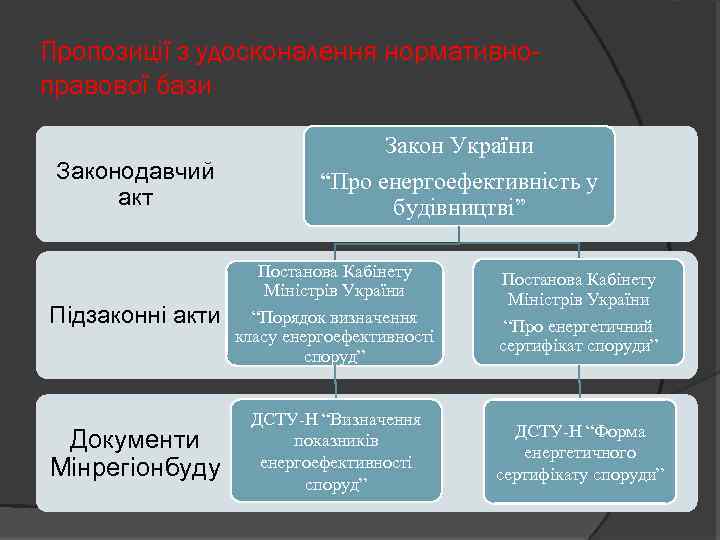 Пропозиції з удосконалення нормативно-правової бази

Законодавчий акт

Закон України
“Про енергоефективність у будівництві”

Підзаконні акти

Постанова Кабінету Міністрів України
“Порядок визначення класу енергоефективності споруд”

Постанова Кабінету Міністрів України
“Про енергетичний сертифікат споруди”

Документи Мінрегіонбуду

ДСТУ-Н “Визначення показників енергоефективності споруд”

ДСТУ-Н “Форма енергетичного сертифікату споруди”